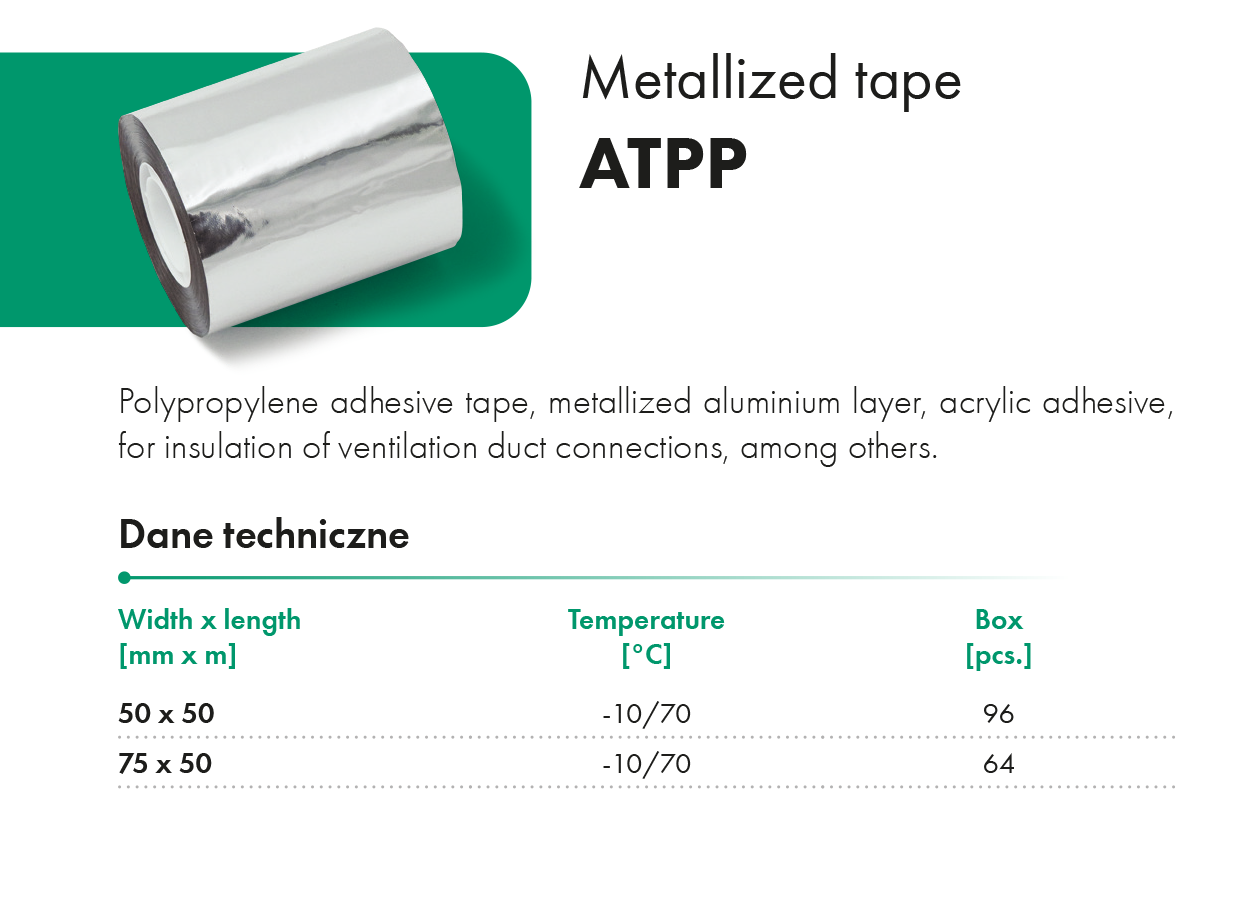 Metallized tape
ATPP

Polypropylene adhesive tape, metallized aluminium layer, acrylic adhesive, for insulation of ventilation duct connections, among others.

Dane techniczne

| Width x length [mm x m] | Temperature [°C] | Box [pcs.] |
|---|---|---|
| 50 x 50 | -10/70 | 96 |
| 75 x 50 | -10/70 | 64 |